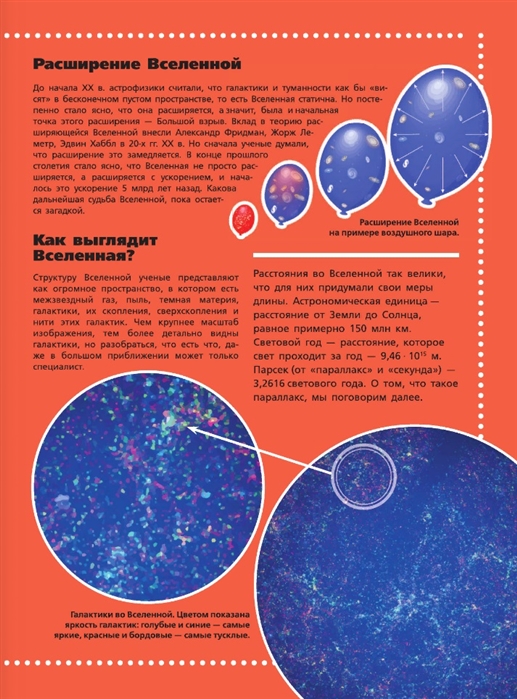 Расширение Вселенной

До начала XX в. астрофизики считали, что галактики и туманности как бы «висят» в бесконечном пустом пространстве, то есть Вселенная статична. Но постепенно стало ясно, что она расширяется, а значит, была и начальная точка этого расширения — Большой взрыв. Вклад в теорию расширяющейся Вселенной внесли Александр Фридман, Жорж Леметр, Эдвин Хаббл в 20-х гг. XX в. Но сначала ученые думали, что расширение это замедляется. В конце прошлого столетия стало ясно, что Вселенная не просто расширяется, а расширяется с ускорением, и началось это ускорение 5 млрд лет назад. Какова дальнейшая судьба Вселенной, пока остается загадкой.

Расширение Вселенной на примере воздушного шара.

Как выглядит Вселенная?

Структуру Вселенной ученые представляют как огромное пространство, в котором есть межзвездный газ, пыль, темная материя, галактики, их скопления, сверхскопления и нити этих галактик. Чем крупнее масштаб изображения, тем более детально видны галактики, но разобраться, что есть что, даже в большом приближении может только специалист.

Расстояния во Вселенной так велики, что для них придумали свои меры длины. Астрономическая единица — расстояние от Земли до Солнца, равное примерно 150 млн км. Световой год — расстояние, которое свет проходит за год — $9,46 \cdot 10^{15}$ м. Парсек (от «параллакс» и «секунда») — 3,2616 светового года. О том, что такое параллакс, мы поговорим далее.

Галактики во Вселенной. Цветом показана яркость галактик: голубые и синие — самые яркие, красные и бордовые — самые тусклые.